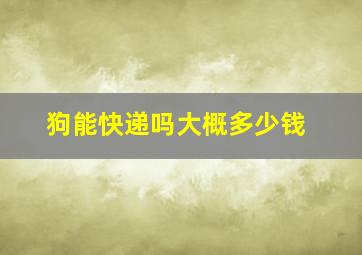 狗能快递吗大概多少钱